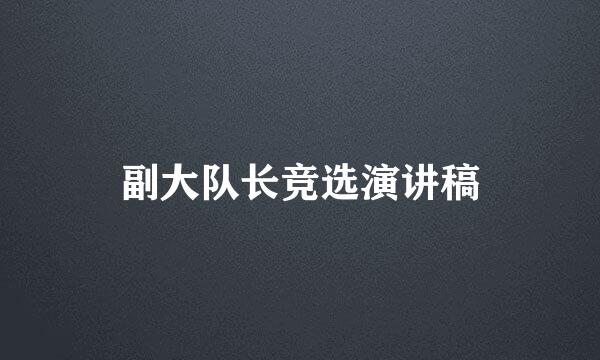 副大队长竞选演讲稿